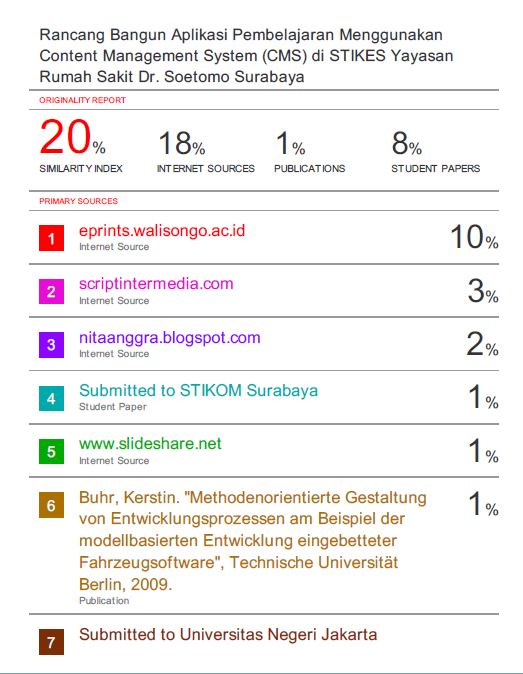 Rancang Bangun Aplikasi Pembelajaran Menggunakan Content Management System (CMS) di STIKES Yayasan Rumah Sakit Dr. Soetomo Surabaya

ORIGINALITY REPORT

20% SIMILARITY INDEX

18% INTERNET SOURCES

1% PUBLICATIONS

8% STUDENT PAPERS

PRIMARY SOURCES

1 eprints.walisongo.ac.id
Internet Source
10%

2 scriptintermedia.com
Internet Source
3%

3 nitaanggra.blogspot.com
Internet Source
2%

4 Submitted to STIKOM Surabaya
Student Paper
1%

5 www.slideshare.net
Internet Source
1%

6 Buhr, Kerstin. "Methodenorientierte Gestaltung von Entwicklungsprozessen am Beispiel der modellbasierten Entwicklung eingebetteter Fahrzeugsoftware", Technische Universität Berlin, 2009.
Publication
1%

7 Submitted to Universitas Negeri Jakarta